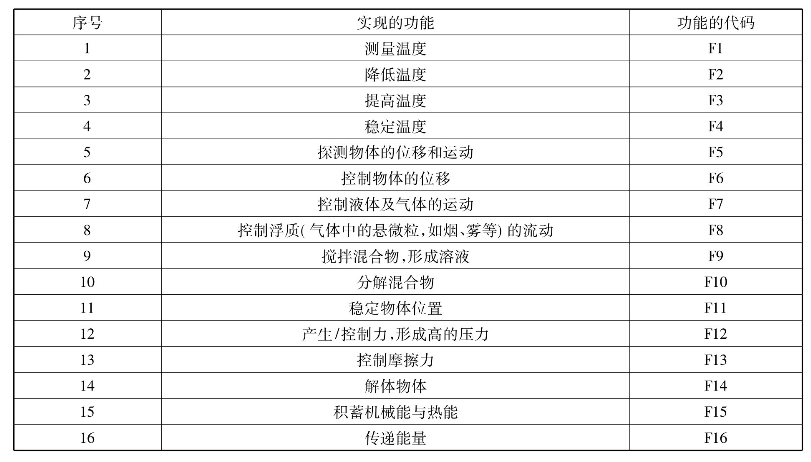 | 序号 | 实现的功能 | 功能的代码 |
|---|---|---|
| 1 | 测量温度 | F1 |
| 2 | 降低温度 | F2 |
| 3 | 提高温度 | F3 |
| 4 | 稳定温度 | F4 |
| 5 | 探测物体的位移和运动 | F5 |
| 6 | 控制物体的位移 | F6 |
| 7 | 控制液体及气体的运动 | F7 |
| 8 | 控制浮质(气体中的悬微粒,如烟、雾等)的流动 | F8 |
| 9 | 搅拌混合物,形成溶液 | F9 |
| 10 | 分解混合物 | F10 |
| 11 | 稳定物体位置 | F11 |
| 12 | 产生/控制力,形成高的压力 | F12 |
| 13 | 控制摩擦力 | F13 |
| 14 | 解体物体 | F14 |
| 15 | 积蓄机械能与热能 | F15 |
| 16 | 传递能量 | F16 |